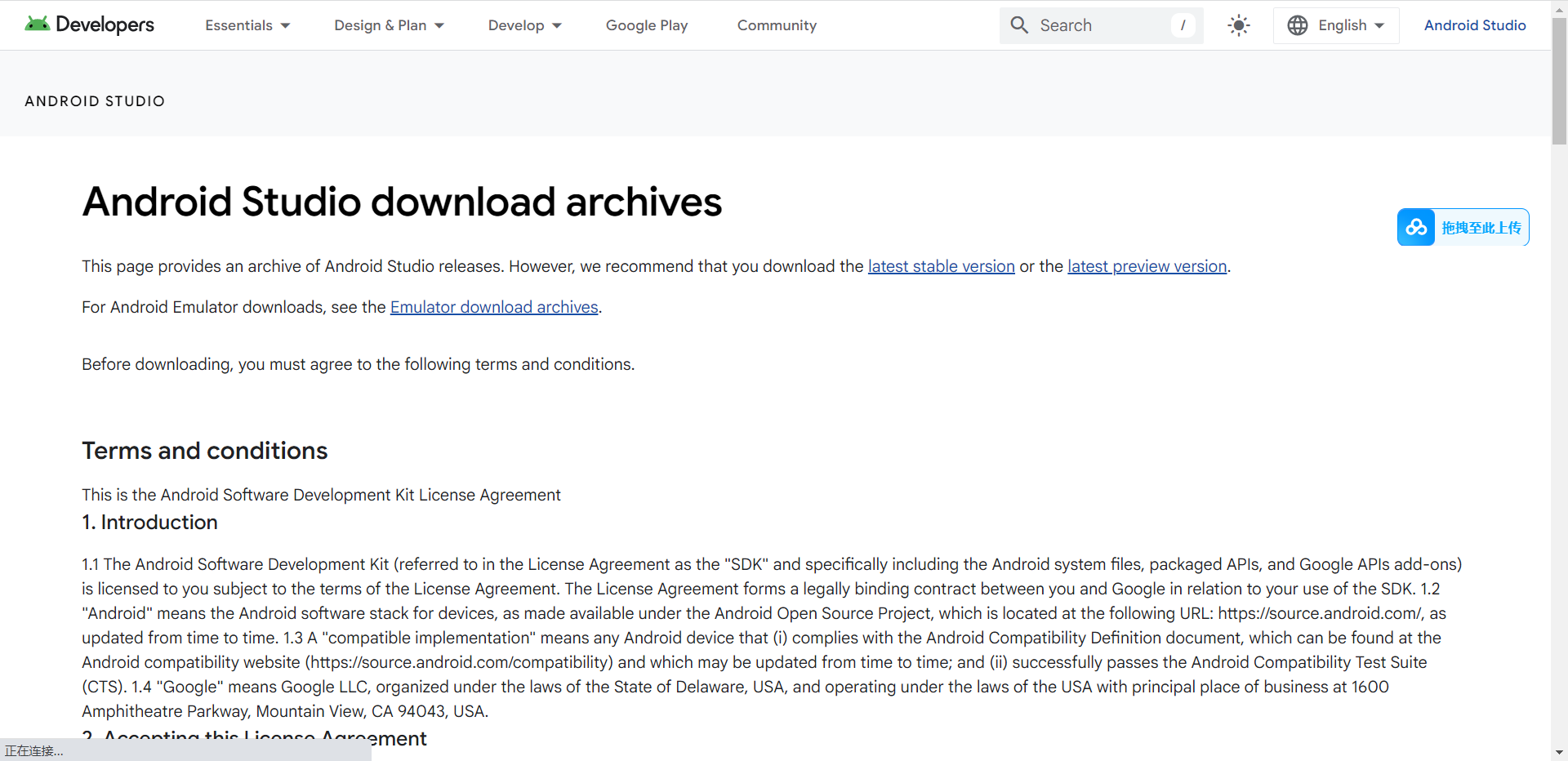 Developers Essentials Design & Plan Develop Google Play Community Search / English Android Studio

ANDROID STUDIO

Android Studio download archives

拖拽至此上传

This page provides an archive of Android Studio releases. However, we recommend that you download the latest stable version or the latest preview version.

For Android Emulator downloads, see the Emulator download archives.

Before downloading, you must agree to the following terms and conditions.

Terms and conditions

This is the Android Software Development Kit License Agreement

1. Introduction

1.1 The Android Software Development Kit (referred to in the License Agreement as the "SDK" and specifically including the Android system files, packaged APIs, and Google APIs add-ons) is licensed to you subject to the terms of the License Agreement. The License Agreement forms a legally binding contract between you and Google in relation to your use of the SDK. 1.2 "Android" means the Android software stack for devices, as made available under the Android Open Source Project, which is located at the following URL: https://source.android.com/, as updated from time to time. 1.3 A "compatible implementation" means any Android device that (i) complies with the Android Compatibility Definition document, which can be found at the Android compatibility website (https://source.android.com/compatibility) and which may be updated from time to time; and (ii) successfully passes the Android Compatibility Test Suite (CTS). 1.4 "Google" means Google LLC, organized under the laws of the State of Delaware, USA, and operating under the laws of the USA with principal place of business at 1600 Amphitheatre Parkway, Mountain View, CA 94043, USA.

2. Accepting this License Agreement

正在连接...